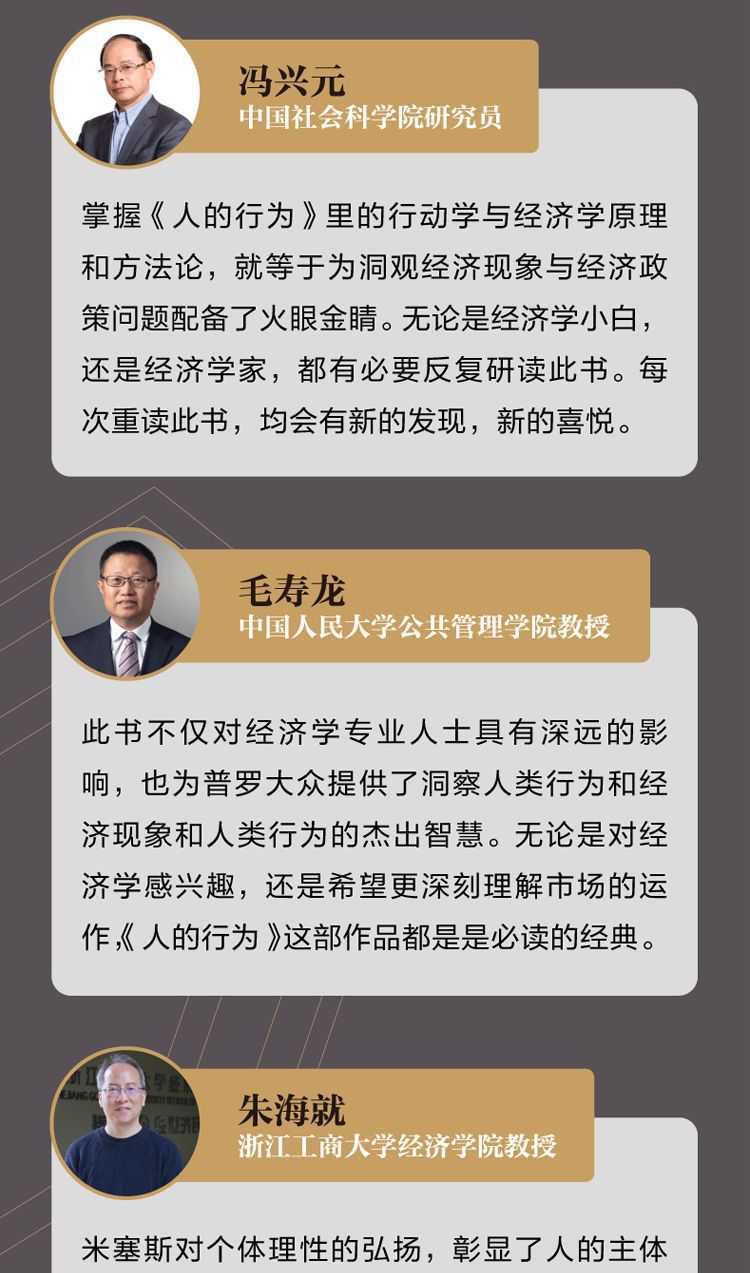 冯兴元
中国社会科学院研究员

掌握《人的行为》里的行动学与经济学原理和方法论，就等于为洞观经济现象与经济政策问题配备了火眼金睛。无论是经济学小白，还是经济学家，都有必要反复研读此书。每次重读此书，均会有新的发现，新的喜悦。

毛寿龙
中国人民大学公共管理学院教授

此书不仅对经济学专业人士具有深远的影响，也为普罗大众提供了洞察人类行为和经济现象和人类行为的杰出智慧。无论是对经济学感兴趣，还是希望更深刻理解市场的运作，《人的行为》这部作品都是是必读的经典。

朱海就
浙江工商大学经济学院教授

米塞斯对个体理性的弘扬，彰显了人的主体